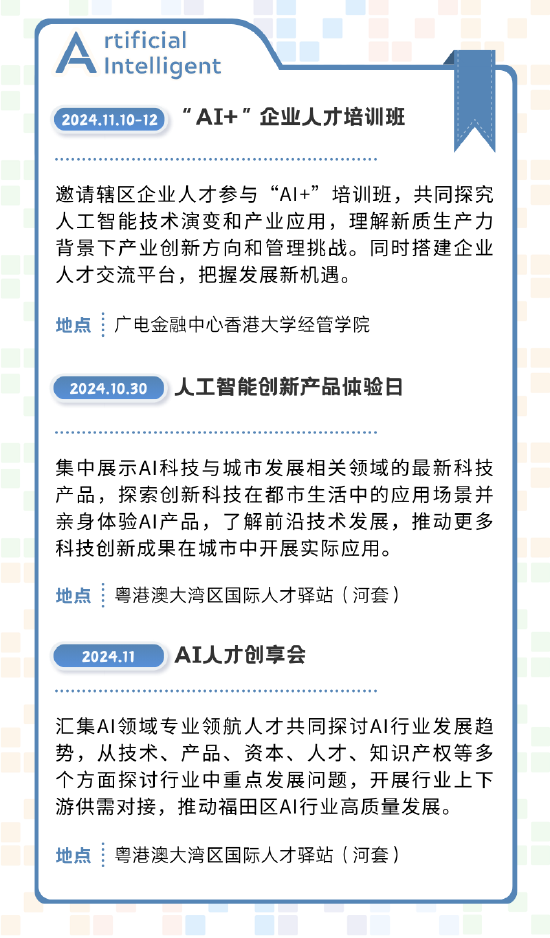 Artificial Intelligent

2024.11.10-12 “AI+”企业人才培训班

邀请辖区企业人才参与“AI+”培训班，共同探究人工智能技术演变和产业应用，理解新质生产力背景下产业创新方向和管理挑战。同时搭建企业人才交流平台，把握发展新机遇。

地点 广电金融中心香港大学经管学院

2024.10.30 人工智能创新产品体验日

集中展示AI科技与城市发展相关领域的最新科技产品，探索创新科技在都市生活中的应用场景并亲身体验AI产品，了解前沿技术发展，推动更多科技创新成果在城市中开展实际应用。

地点 粤港澳大湾区国际人才驿站（河套）

2024.11 AI人才创享会

汇集AI领域专业领航人才共同探讨AI行业发展趋势，从技术、产品、资本、人才、知识产权等多个方面探讨行业中重点发展问题，开展行业上下游供需对接，推动福田区AI行业高质量发展。

地点 粤港澳大湾区国际人才驿站（河套）